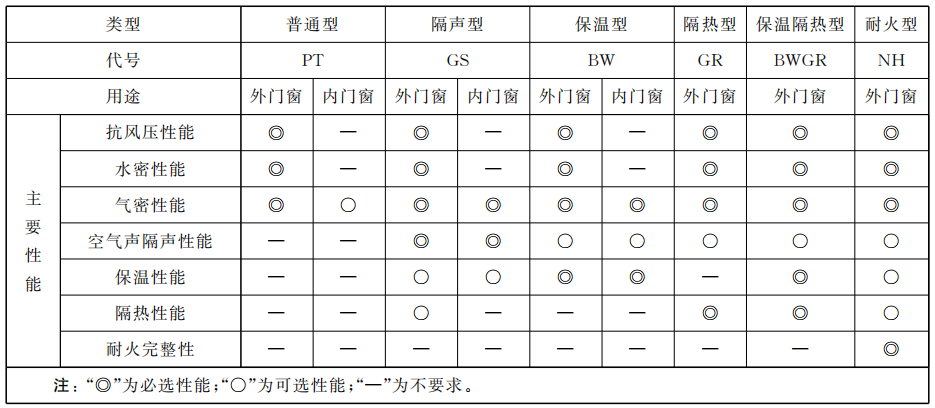 | 类型 | | 普通型 | | 隔声型 | | 保温型 | | 隔热型 | 保温隔热型 | 耐火型 |
|---|---|---|---|---|---|---|---|---|---|---|
| 代号 | | PT | | GS | | BW | | GR | BWGR | NH |
| 用途 | | 外门窗 | 内门窗 | 外门窗 | 内门窗 | 外门窗 | 内门窗 | 外门窗 | 外门窗 | 外门窗 |
| 主要性能 | 抗风压性能 | ◎ | — | ◎ | — | ◎ | — | ◎ | ◎ | ◎ |
| | 水密性能 | ◎ | — | ◎ | — | ◎ | — | ◎ | ◎ | ◎ |
| | 气密性能 | ◎ | ○ | ◎ | ◎ | ◎ | ◎ | ◎ | ◎ | ◎ |
| | 空气声隔声性能 | — | — | ◎ | ◎ | ○ | ○ | ○ | ○ | ○ |
| | 保温性能 | — | — | ○ | ○ | ◎ | ◎ | — | ◎ | ○ |
| | 隔热性能 | — | — | ○ | — | — | — | ◎ | ◎ | ○ |
| | 耐火完整性 | — | — | — | — | — | — | — | — | ◎ |

注：“◎”为必选性能；“○”为可选性能；“—”为不要求。